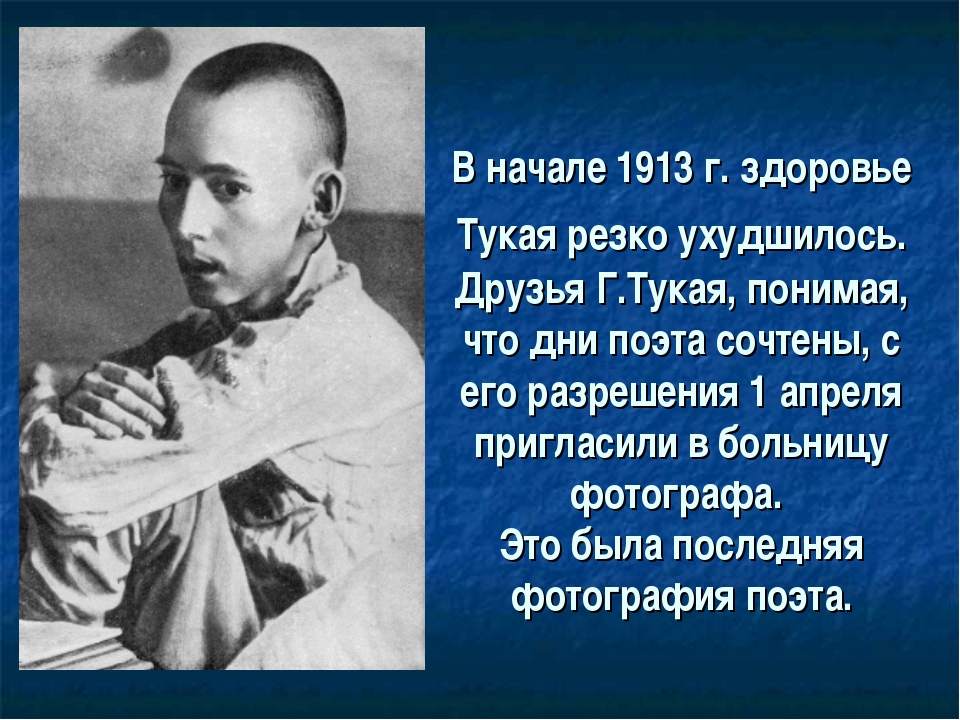 В начале 1913 г. здоровье Тукая резко ухудшилось. Друзья Г.Тукая, понимая, что дни поэта сочтены, с его разрешения 1 апреля пригласили в больницу фотографа.
Это была последняя фотография поэта.